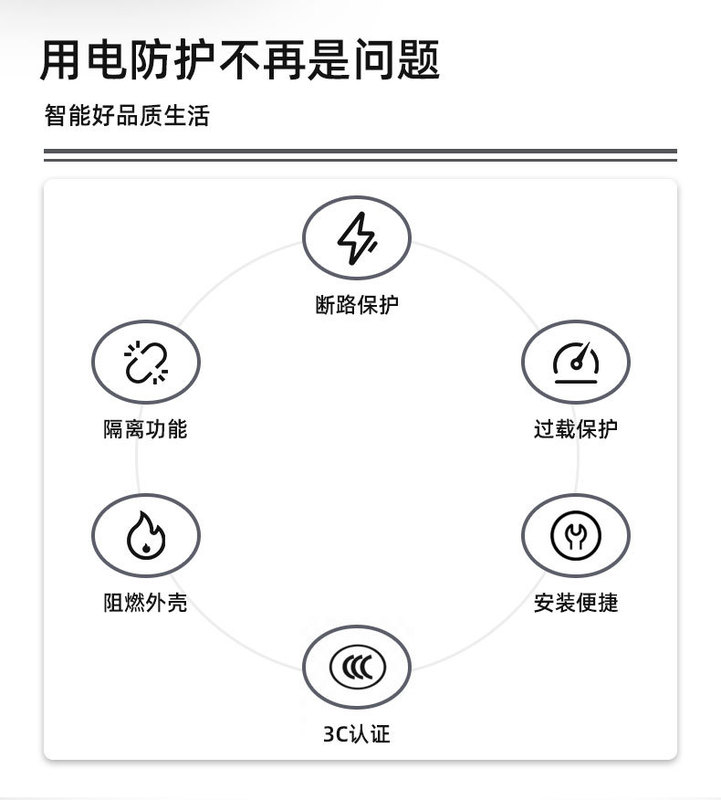 用电防护不再是问题

智能好品质生活

断路保护

隔离功能

过载保护

阻燃外壳

安装便捷

3C认证